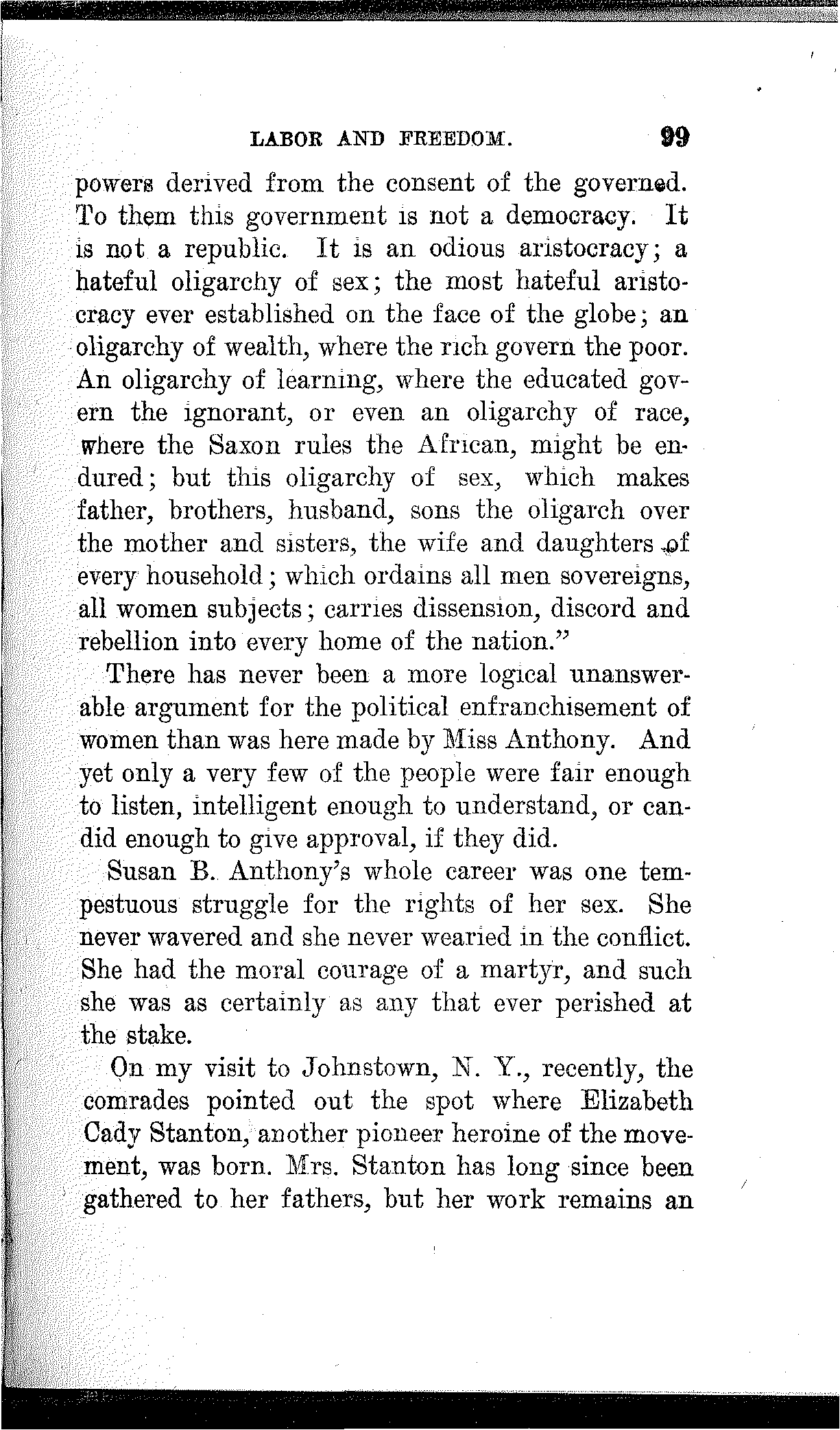 LABOR AND FREEDOM. 99

powers derived from the consent of the governed. To them this government is not a democracy. It is not a republic. It is an odious aristocracy; a hateful oligarchy of sex; the most hateful aristocracy ever established on the face of the globe; an oligarchy of wealth, where the rich govern the poor. An oligarchy of learning, where the educated govern the ignorant, or even an oligarchy of race, where the Saxon rules the African, might be endured; but this oligarchy of sex, which makes father, brothers, husband, sons the oligarch over the mother and sisters, the wife and daughters of every household; which ordains all men sovereigns, all women subjects; carries dissension, discord and rebellion into every home of the nation."

There has never been a more logical unanswerable argument for the political enfranchisement of women than was here made by Miss Anthony. And yet only a very few of the people were fair enough to listen, intelligent enough to understand, or candid enough to give approval, if they did.

Susan B. Anthony's whole career was one tempestuous struggle for the rights of her sex. She never wavered and she never wearied in the conflict. She had the moral courage of a martyr, and such she was as certainly as any that ever perished at the stake.

On my visit to Johnstown, N. Y., recently, the comrades pointed out the spot where Elizabeth Cady Stanton, another pioneer heroine of the movement, was born. Mrs. Stanton has long since been gathered to her fathers, but her work remains an